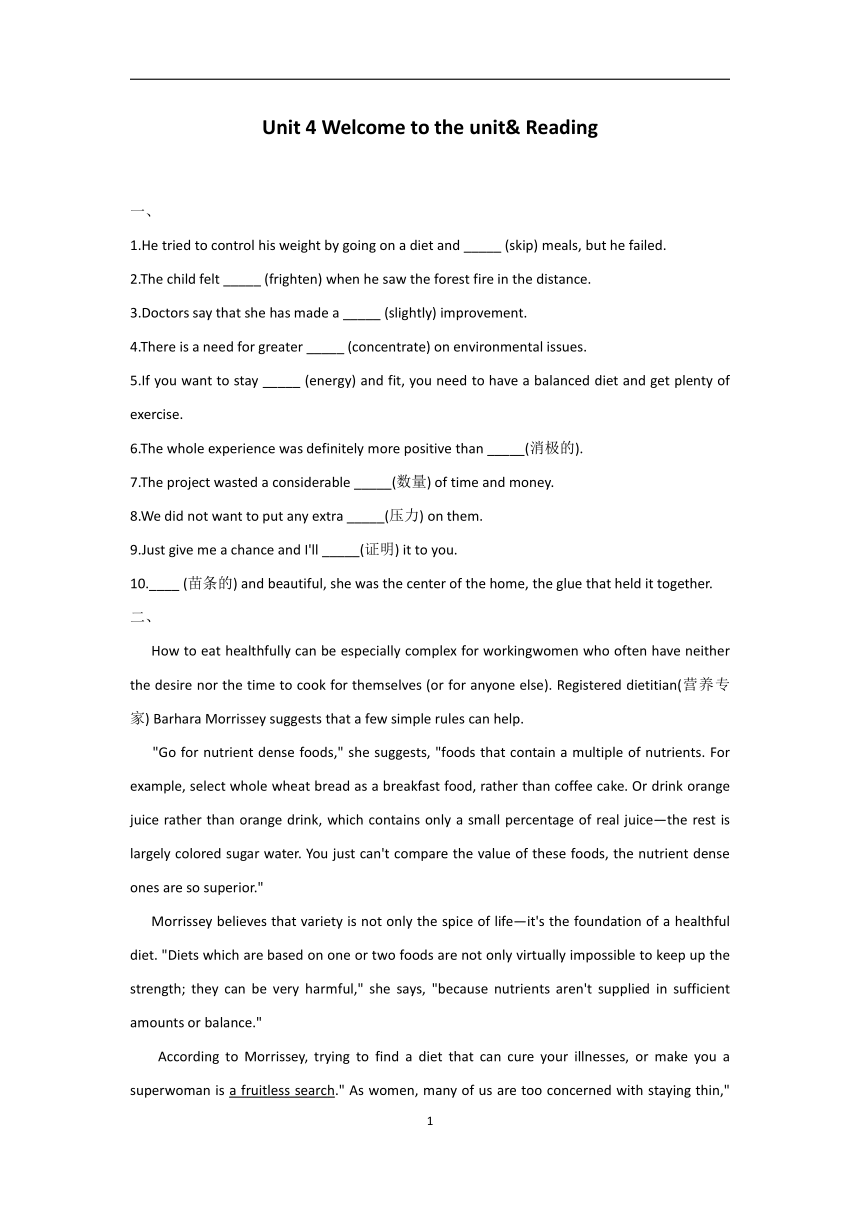 Unit 4 Welcome to the unit& Reading

一、

1.He tried to control his weight by going on a diet and _____ (skip) meals, but he failed.

2.The child felt _____ (frighten) when he saw the forest fire in the distance.

3.Doctors say that she has made a _____ (slightly) improvement.

4.There is a need for greater _____ (concentrate) on environmental issues.

5.If you want to stay _____ (energy) and fit, you need to have a balanced diet and get plenty of exercise.

6.The whole experience was definitely more positive than _____(消极的).

7.The project wasted a considerable _____(数量) of time and money.

8.We did not want to put any extra _____(压力) on them.

9.Just give me a chance and I'll _____(证明) it to you.

10.____ (苗条的) and beautiful, she was the center of the home, the glue that held it together.

二、

How to eat healthfully can be especially complex for workingwomen who often have neither the desire nor the time to cook for themselves (or for anyone else). Registered dietitian(营养专家) Barhara Morrissey suggests that a few simple rules can help.

"Go for nutrient dense foods," she suggests, "foods that contain a multiple of nutrients. For example, select whole wheat bread as a breakfast food, rather than coffee cake. Or drink orange juice rather than orange drink, which contains only a small percentage of real juice—the rest is largely colored sugar water. You just can't compare the value of these foods, the nutrient dense ones are so superior."

Morrissey believes that variety is not only the spice of life—it's the foundation of a healthful diet. "Diets which are based on one or two foods are not only virtually impossible to keep up the strength; they can be very harmful," she says, "because nutrients aren't supplied in sufficient amounts or balance."

According to Morrissey, trying to find a diet that can cure your illnesses, or make you a superwoman is a fruitless search." As women, many of us are too concerned with staying thin,"

1